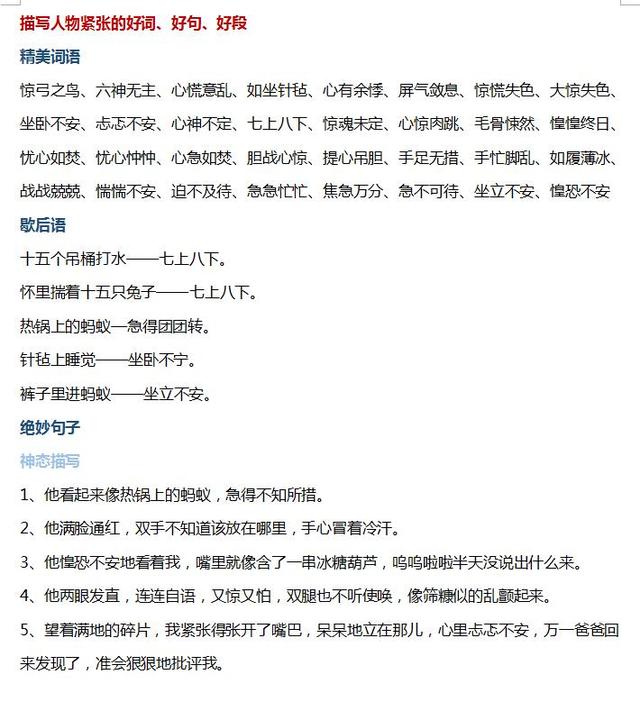 描写人物紧张的好词、好句、好段

精美词语

惊弓之鸟、六神无主、心慌意乱、如坐针毡、心有余悸、屏气敛息、惊慌失色、大惊失色、坐卧不安、忐忑不安、心神不定、七上八下、惊魂未定、心惊肉跳、毛骨悚然、惶惶终日、忧心如焚、忧心忡忡、心急如焚、胆战心惊、提心吊胆、手足无措、手忙脚乱、如履薄冰、战战兢兢、惴惴不安、迫不及待、急急忙忙、焦急万分、急不可待、坐立不安、惶恐不安

歇后语

十五个吊桶打水——七上八下。

怀里揣着十五只兔子——七上八下。

热锅上的蚂蚁—急得团团转。

针毡上睡觉——坐卧不宁。

裤子里进蚂蚁——坐立不安。

绝妙句子

神态描写

1、他看起来像热锅上的蚂蚁，急得不知所措。

2、他满脸通红，双手不知道该放在哪里，手心冒着冷汗。

3、他惶恐不安地看着我，嘴里就像含了一串冰糖葫芦，呜呜啦啦半天没说出什么来。

4、他两眼发直，连连自语，又惊又怕，双腿也不听使唤，像筛糠似的乱颤起来。

5、望着满地的碎片，我紧张得张开了嘴巴，呆呆地立在那儿，心里忐忑不安，万一爸爸回来发现了，准会狠狠地批评我。